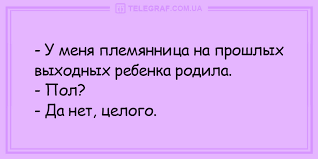 TELEGRAF.COM.UA

- У меня племянница на прошлых выходных ребенка родила.
- Пол?
- Да нет, целого.